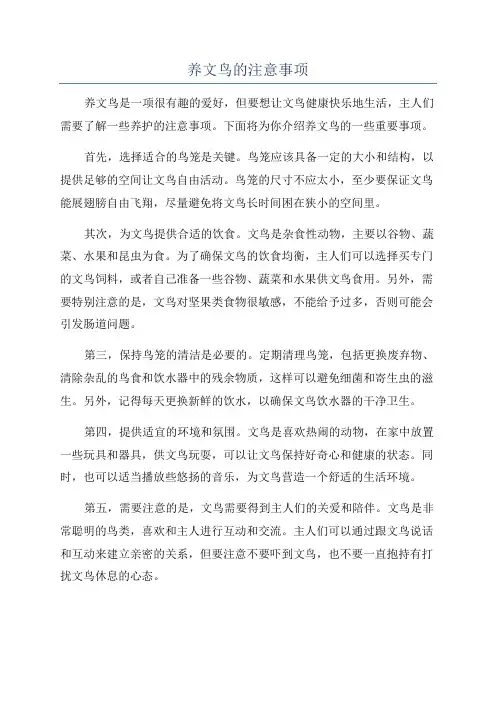 养文鸟的注意事项

养文鸟是一项很有趣的爱好，但要想让文鸟健康快乐地生活，主人们需要了解一些养护的注意事项。下面将为你介绍养文鸟的一些重要事项。

首先，选择适合的鸟笼是关键。鸟笼应该具备一定的大小和结构，以提供足够的空间让文鸟自由活动。鸟笼的尺寸不应太小，至少要保证文鸟能展翅膀自由飞翔，尽量避免将文鸟长时间困在狭小的空间里。

其次，为文鸟提供合适的饮食。文鸟是杂食性动物，主要以谷物、蔬菜、水果和昆虫为食。为了确保文鸟的饮食均衡，主人们可以选择买专门的文鸟饲料，或者自己准备一些谷物、蔬菜和水果供文鸟食用。另外，需要特别注意的是，文鸟对坚果类食物很敏感，不能给予过多，否则可能会引发肠道问题。

第三，保持鸟笼的清洁是必要的。定期清理鸟笼，包括更换废弃物、清除杂乱的鸟食和饮水器中的残余物质，这样可以避免细菌和寄生虫的滋生。另外，记得每天更换新鲜的饮水，以确保文鸟饮水器的干净卫生。

第四，提供适宜的环境和氛围。文鸟是喜欢热闹的动物，在家中放置一些玩具和器具，供文鸟玩耍，可以让文鸟保持好奇心和健康的状态。同时，也可以适当播放些悠扬的音乐，为文鸟营造一个舒适的生活环境。

第五，需要注意的是，文鸟需要得到主人们的关爱和陪伴。文鸟是非常聪明的鸟类，喜欢和主人进行互动和交流。主人们可以通过跟文鸟说话和互动来建立亲密的关系，但要注意不要吓到文鸟，也不要一直抱持有打扰文鸟休息的心态。